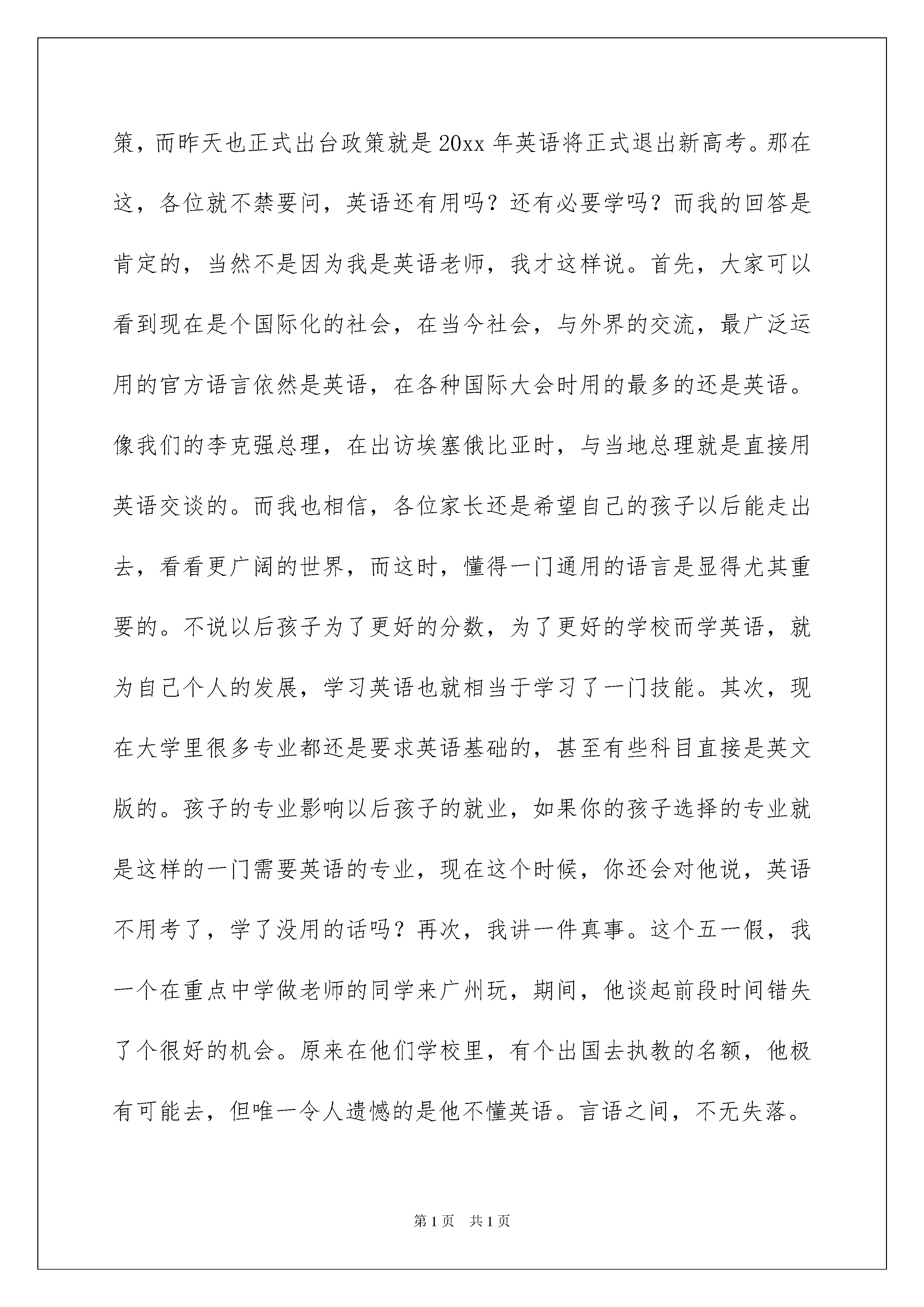 策，而昨天也正式出台政策就是 20xx 年英语将正式退出新高考。那在这，各位就不禁要问，英语还有用吗？还有必要学吗？而我的回答是肯定的，当然不是因为我是英语老师，我才这样说。首先，大家可以看到现在是个国际化的社会，在当今社会，与外界的交流，最广泛运用的官方语言依然是英语，在各种国际大会时用的最多的还是英语。像我们的李克强总理，在出访埃塞俄比亚时，与当地总理就是直接用英语交谈的。而我也相信，各位家长还是希望自己的孩子以后能走出去，看看更广阔的世界，而这时，懂得一门通用的语言是显得尤其重要的。不说以后孩子为了更好的分数，为了更好的学校而学英语，就为自己个人的发展，学习英语也就相当于学习了一门技能。其次，现在大学里很多专业都还是要求英语基础的，甚至有些科目直接是英文版的。孩子的专业影响以后孩子的就业，如果你的孩子选择的专业就是这样的一门需要英语的专业，现在这个时候，你还会对他说，英语不用考了，学了没用的话吗？再次，我讲一件真事。这个五一假，我一个在重点中学做老师的同学来广州玩，期间，他谈起前段时间错失了个很好的机会。原来在他们学校里，有个出国去执教的名额，他极有可能去，但唯一令人遗憾的是他不懂英语。言语之间，不无失落。

第 1 页　共 1 页